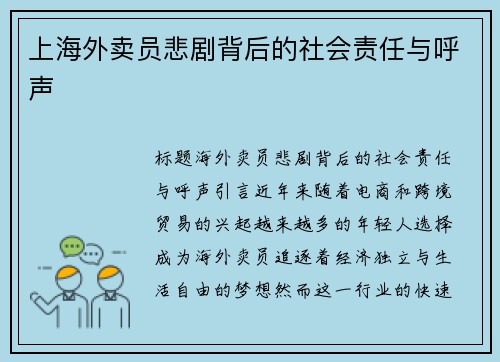 上海外卖员悲剧背后的社会责任与呼声

标题海外卖员悲剧背后的社会责任与呼声引言近年来随着电商和跨境贸易的兴起越来越多的年轻人选择成为海外卖员追逐着经济独立与生活自由的梦想然而这一行业的快速